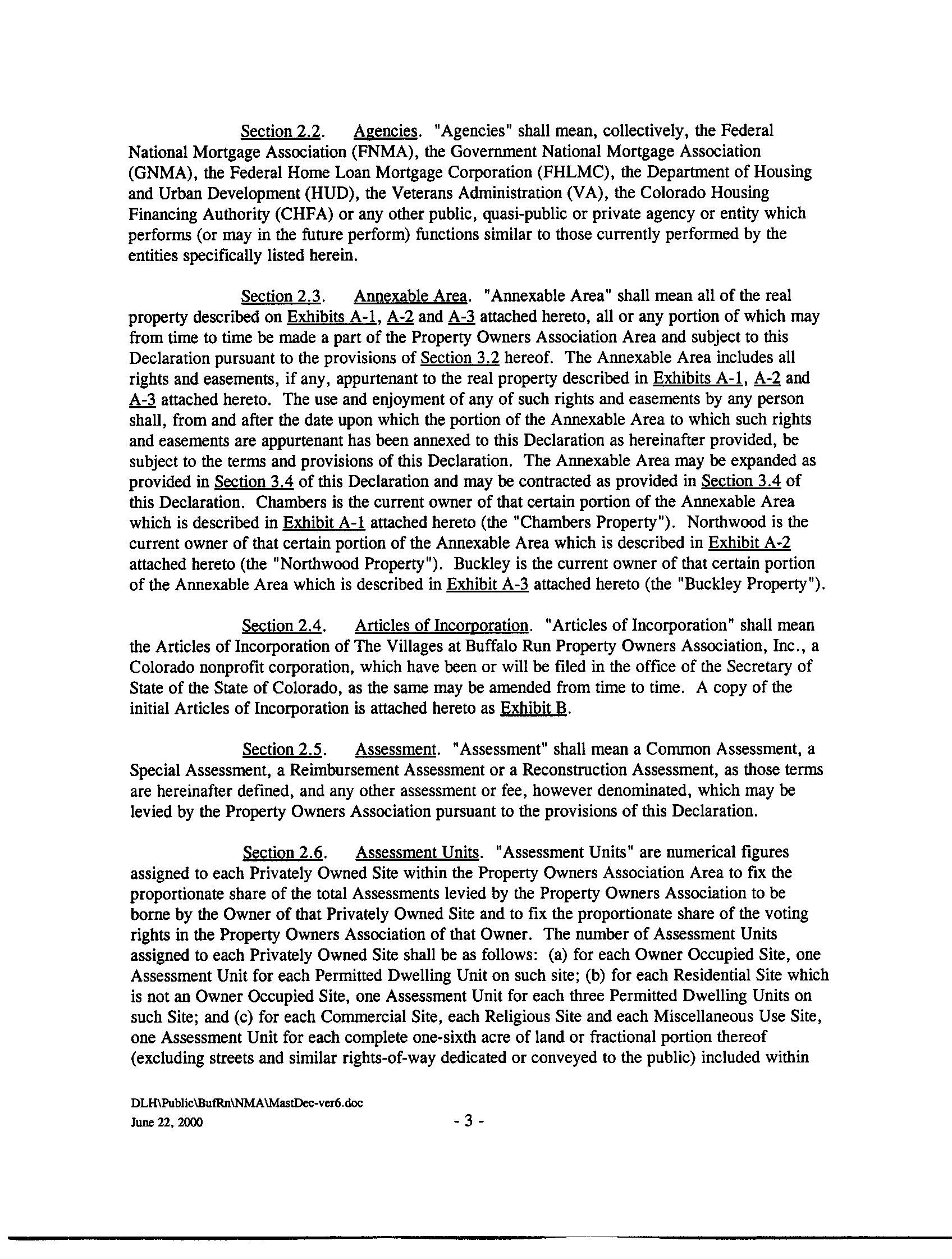 Section 2.2. Agencies. "Agencies" shall mean, collectively, the Federal National Mortgage Association (FNMA), the Government National Mortgage Association (GNMA), the Federal Home Loan Mortgage Corporation (FHLMC), the Department of Housing and Urban Development (HUD), the Veterans Administration (VA), the Colorado Housing Financing Authority (CHFA) or any other public, quasi-public or private agency or entity which performs (or may in the future perform) functions similar to those currently performed by the entities specifically listed herein.

Section 2.3. Annexable Area. "Annexable Area" shall mean all of the real property described on Exhibits A-1, A-2 and A-3 attached hereto, all or any portion of which may from time to time be made a part of the Property Owners Association Area and subject to this Declaration pursuant to the provisions of Section 3.2 hereof. The Annexable Area includes all rights and easements, if any, appurtenant to the real property described in Exhibits A-1, A-2 and A-3 attached hereto. The use and enjoyment of any of such rights and easements by any person shall, from and after the date upon which the portion of the Annexable Area to which such rights and easements are appurtenant has been annexed to this Declaration as hereinafter provided, be subject to the terms and provisions of this Declaration. The Annexable Area may be expanded as provided in Section 3.4 of this Declaration and may be contracted as provided in Section 3.4 of this Declaration. Chambers is the current owner of that certain portion of the Annexable Area which is described in Exhibit A-1 attached hereto (the "Chambers Property"). Northwood is the current owner of that certain portion of the Annexable Area which is described in Exhibit A-2 attached hereto (the "Northwood Property"). Buckley is the current owner of that certain portion of the Annexable Area which is described in Exhibit A-3 attached hereto (the "Buckley Property").

Section 2.4. Articles of Incorporation. "Articles of Incorporation" shall mean the Articles of Incorporation of The Villages at Buffalo Run Property Owners Association, Inc., a Colorado nonprofit corporation, which have been or will be filed in the office of the Secretary of State of the State of Colorado, as the same may be amended from time to time. A copy of the initial Articles of Incorporation is attached hereto as Exhibit B.

Section 2.5. Assessment. "Assessment" shall mean a Common Assessment, a Special Assessment, a Reimbursement Assessment or a Reconstruction Assessment, as those terms are hereinafter defined, and any other assessment or fee, however denominated, which may be levied by the Property Owners Association pursuant to the provisions of this Declaration.

Section 2.6. Assessment Units. "Assessment Units" are numerical figures assigned to each Privately Owned Site within the Property Owners Association Area to fix the proportionate share of the total Assessments levied by the Property Owners Association to be borne by the Owner of that Privately Owned Site and to fix the proportionate share of the voting rights in the Property Owners Association of that Owner. The number of Assessment Units assigned to each Privately Owned Site shall be as follows: (a) for each Owner Occupied Site, one Assessment Unit for each Permitted Dwelling Unit on such site; (b) for each Residential Site which is not an Owner Occupied Site, one Assessment Unit for each three Permitted Dwelling Units on such Site; and (c) for each Commercial Site, each Religious Site and each Miscellaneous Use Site, one Assessment Unit for each complete one-sixth acre of land or fractional portion thereof (excluding streets and similar rights-of-way dedicated or conveyed to the public) included within

DLH\Public\BufRn\NMA\MastDec-ver6.doc
June 22, 2000

- 3 -